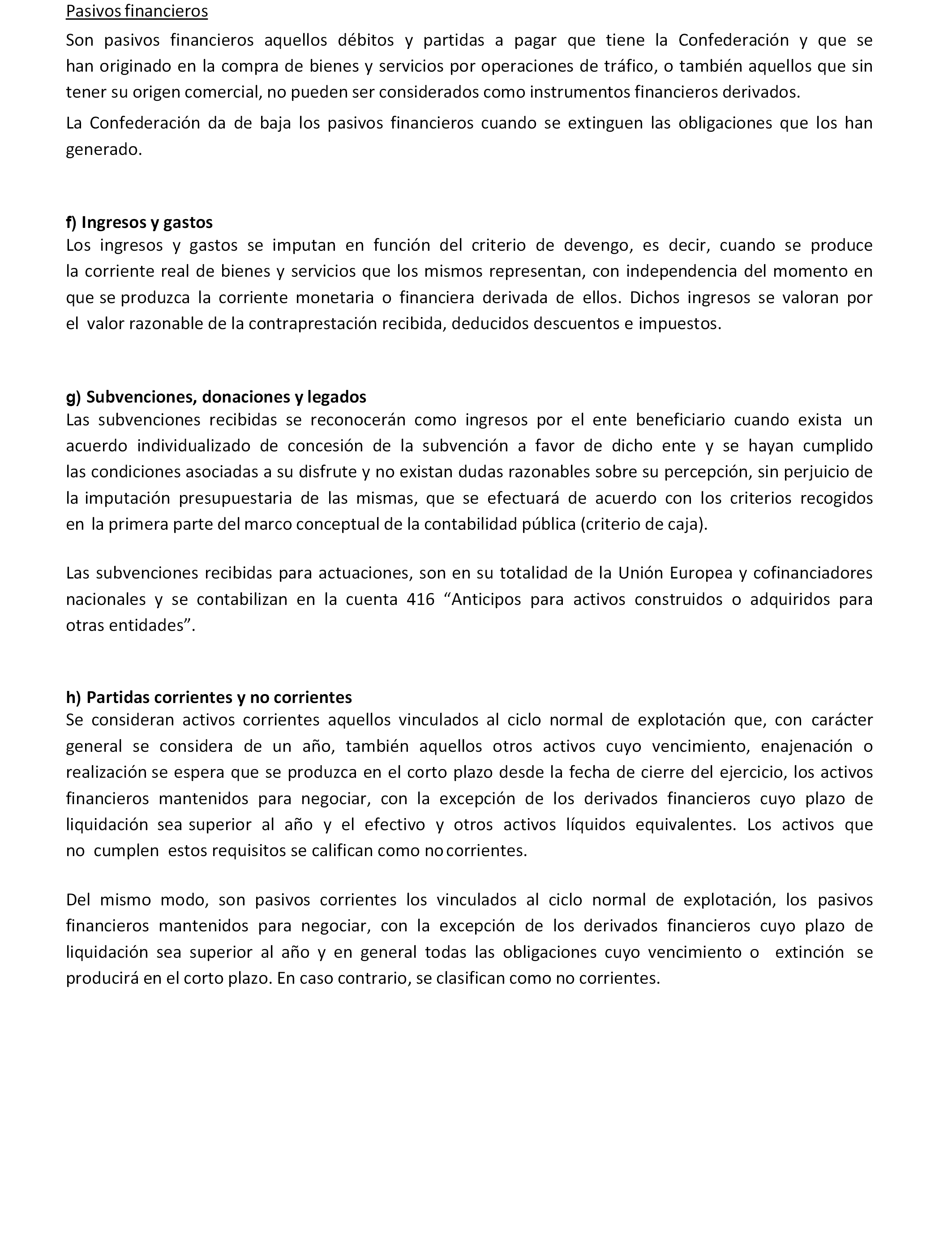 Pasivos financieros

Son pasivos financieros aquellos débitos y partidas a pagar que tiene la Confederación y que se han originado en la compra de bienes y servicios por operaciones de tráfico, o también aquellos que sin tener su origen comercial, no pueden ser considerados como instrumentos financieros derivados.

La Confederación da de baja los pasivos financieros cuando se extinguen las obligaciones que los han generado.

f) Ingresos y gastos

Los ingresos y gastos se imputan en función del criterio de devengo, es decir, cuando se produce la corriente real de bienes y servicios que los mismos representan, con independencia del momento en que se produzca la corriente monetaria o financiera derivada de ellos. Dichos ingresos se valoran por el valor razonable de la contraprestación recibida, deducidos descuentos e impuestos.

g) Subvenciones, donaciones y legados

Las subvenciones recibidas se reconocerán como ingresos por el ente beneficiario cuando exista un acuerdo individualizado de concesión de la subvención a favor de dicho ente y se hayan cumplido las condiciones asociadas a su disfrute y no existan dudas razonables sobre su percepción, sin perjuicio de la imputación presupuestaria de las mismas, que se efectuará de acuerdo con los criterios recogidos en la primera parte del marco conceptual de la contabilidad pública (criterio de caja).

Las subvenciones recibidas para actuaciones, son en su totalidad de la Unión Europea y cofinanciadores nacionales y se contabilizan en la cuenta 416 “Anticipos para activos construidos o adquiridos para otras entidades”.

h) Partidas corrientes y no corrientes

Se consideran activos corrientes aquellos vinculados al ciclo normal de explotación que, con carácter general se considera de un año, también aquellos otros activos cuyo vencimiento, enajenación o realización se espera que se produzca en el corto plazo desde la fecha de cierre del ejercicio, los activos financieros mantenidos para negociar, con la excepción de los derivados financieros cuyo plazo de liquidación sea superior al año y el efectivo y otros activos líquidos equivalentes. Los activos que no cumplen estos requisitos se califican como no corrientes.

Del mismo modo, son pasivos corrientes los vinculados al ciclo normal de explotación, los pasivos financieros mantenidos para negociar, con la excepción de los derivados financieros cuyo plazo de liquidación sea superior al año y en general todas las obligaciones cuyo vencimiento o extinción se producirá en el corto plazo. En caso contrario, se clasifican como no corrientes.